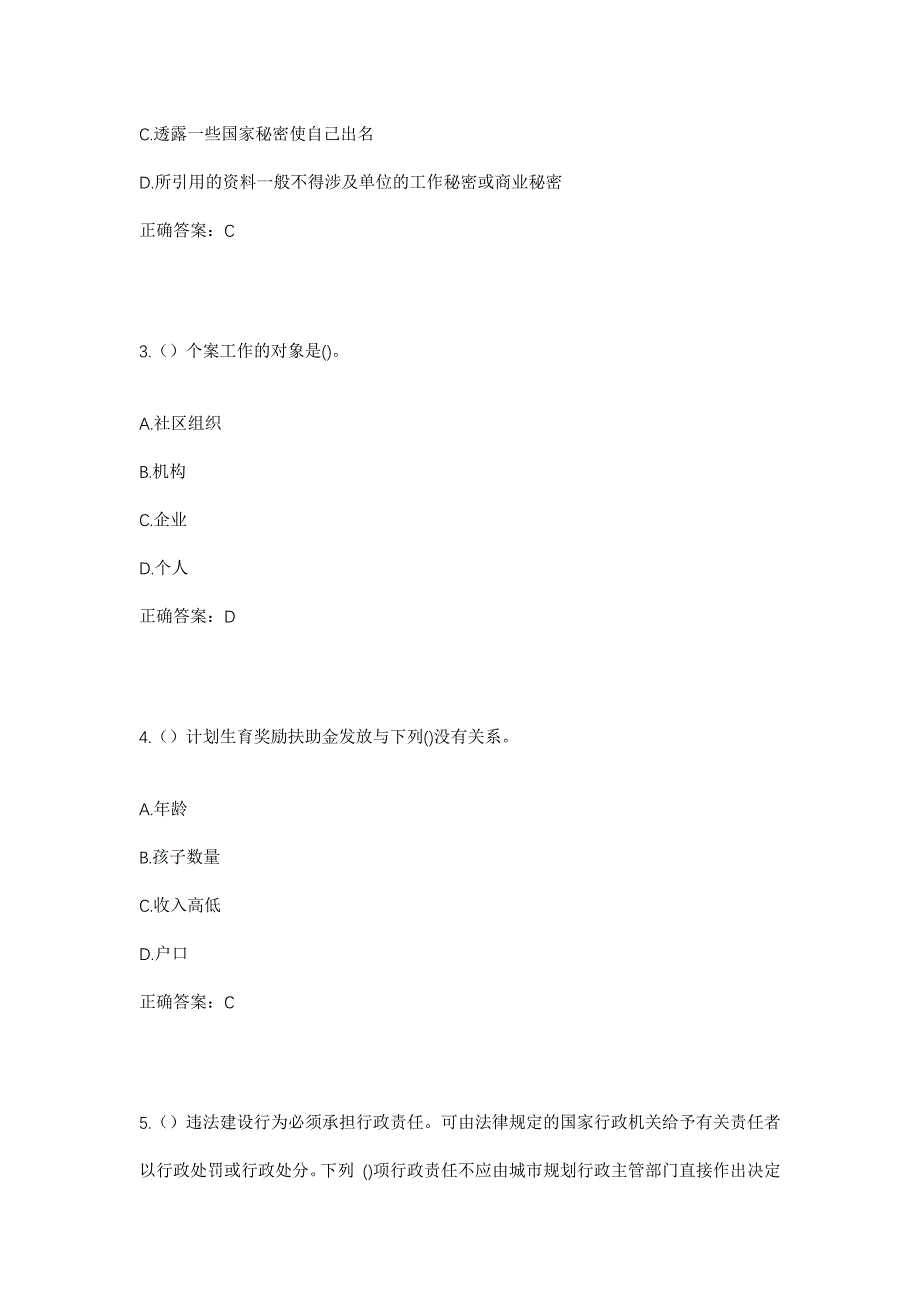 C.透露一些国家秘密使自己出名

D.所引用的资料一般不得涉及单位的工作秘密或商业秘密

正确答案：C

3.（）个案工作的对象是()。

A.社区组织

B.机构

C.企业

D.个人

正确答案：D

4.（）计划生育奖励扶助金发放与下列()没有关系。

A.年龄

B.孩子数量

C.收入高低

D.户口

正确答案：C

5.（）违法建设行为必须承担行政责任。可由法律规定的国家行政机关给予有关责任者以行政处罚或行政处分。下列 ()项行政责任不应由城市规划行政主管部门直接作出决定